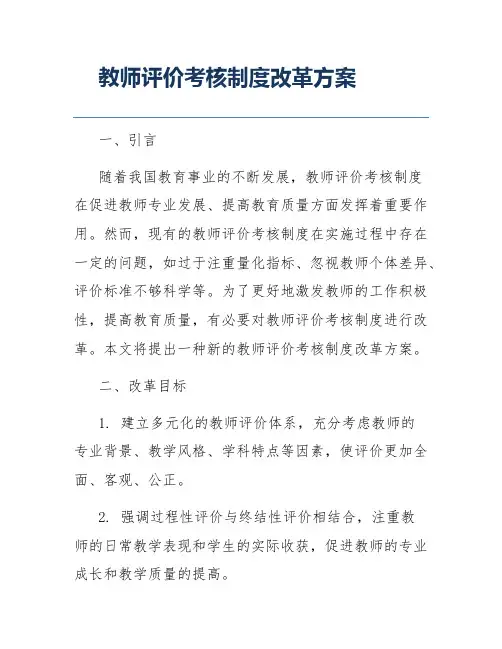 教师评价考核制度改革方案

一、引言

随着我国教育事业的不断发展，教师评价考核制度在促进教师专业发展、提高教育质量方面发挥着重要作用。然而，现有的教师评价考核制度在实施过程中存在一定的问题，如过于注重量化指标、忽视教师个体差异、评价标准不够科学等。为了更好地激发教师的工作积极性，提高教育质量，有必要对教师评价考核制度进行改革。本文将提出一种新的教师评价考核制度改革方案。

二、改革目标

1. 建立多元化的教师评价体系，充分考虑教师的专业背景、教学风格、学科特点等因素，使评价更加全面、客观、公正。

2. 强调过程性评价与终结性评价相结合，注重教师的日常教学表现和学生的实际收获，促进教师的专业成长和教学质量的提高。